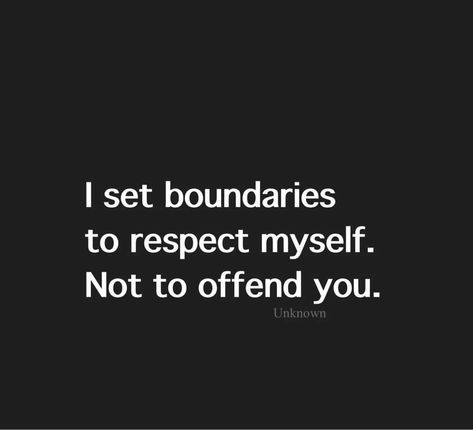 I set boundaries to respect myself. Not to offend you.

Unknown